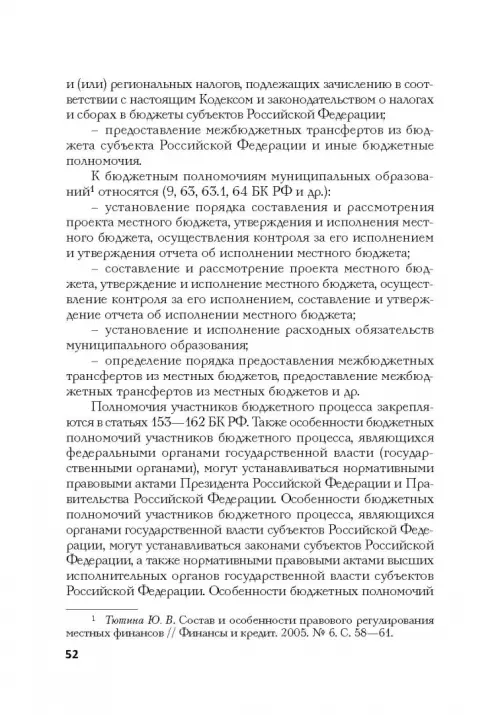 и (или) региональных налогов, подлежащих зачислению в соответствии с настоящим Кодексом и законодательством о налогах и сборах в бюджеты субъектов Российской Федерации;

– предоставление межбюджетных трансфертов из бюджета субъекта Российской Федерации и иные бюджетные полномочия.

К бюджетным полномочиям муниципальных образований$^1$ относятся (9, 63, 63.1, 64 БК РФ и др.):

– установление порядка составления и рассмотрения проекта местного бюджета, утверждения и исполнения местного бюджета, осуществления контроля за его исполнением и утверждения отчета об исполнении местного бюджета;

– составление и рассмотрение проекта местного бюджета, утверждение и исполнение местного бюджета, осуществление контроля за его исполнением, составление и утверждение отчета об исполнении местного бюджета;

– установление и исполнение расходных обязательств муниципального образования;

– определение порядка предоставления межбюджетных трансфертов из местных бюджетов, предоставление межбюджетных трансфертов из местных бюджетов и др.

Полномочия участников бюджетного процесса закрепляются в статьях 153—162 БК РФ. Также особенности бюджетных полномочий участников бюджетного процесса, являющихся федеральными органами государственной власти (государственными органами), могут устанавливаться нормативными правовыми актами Президента Российской Федерации и Правительства Российской Федерации. Особенности бюджетных полномочий участников бюджетного процесса, являющихся органами государственной власти субъектов Российской Федерации, могут устанавливаться законами субъектов Российской Федерации, а также нормативными правовыми актами высших исполнительных органов государственной власти субъектов Российской Федерации. Особенности бюджетных полномочий

$^1$ Тютина Ю. В. Состав и особенности правового регулирования местных финансов // Финансы и кредит. 2005. № 6. С. 58—61.

52